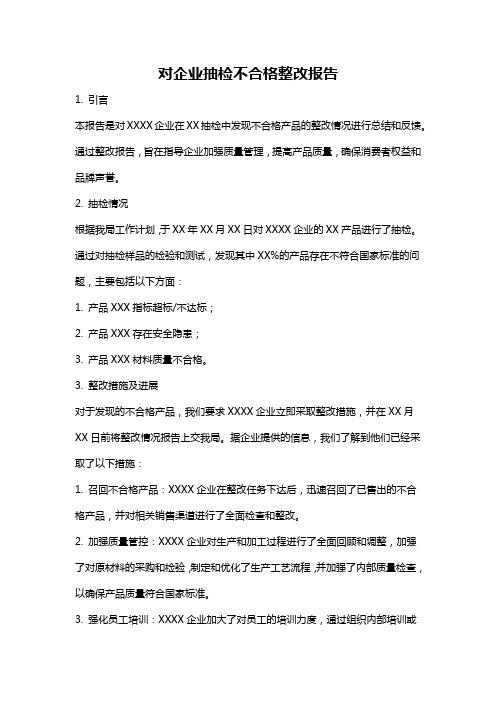 对企业抽检不合格整改报告

1. 引言

本报告是对XXXX企业在XX抽检中发现不合格产品的整改情况进行总结和反馈。通过整改报告，旨在指导企业加强质量管理，提高产品质量，确保消费者权益和品牌声誉。

2. 抽检情况

根据我局工作计划，于XX年XX月XX日对XXXX企业的XX产品进行了抽检。通过对抽检样品的检验和测试，发现其中XX%的产品存在不符合国家标准的问题，主要包括以下方面：

1. 产品XXX指标超标/不达标；

2. 产品XXX存在安全隐患；

3. 产品XXX材料质量不合格。

3. 整改措施及进展

对于发现的不合格产品，我们要求XXXX企业立即采取整改措施，并在XX月XX日前将整改情况报告上交我局。据企业提供的信息，我们了解到他们已经采取了以下措施：

1. 召回不合格产品：XXXX企业在整改任务下达后，迅速召回了已售出的不合格产品，并对相关销售渠道进行了全面检查和整改。

2. 加强质量管控：XXXX企业对生产和加工过程进行了全面回顾和调整，加强了对原材料的采购和检验，制定和优化了生产工艺流程，并加强了内部质量检查，以确保产品质量符合国家标准。

3. 强化员工培训：XXXX企业加大了对员工的培训力度，通过组织内部培训或